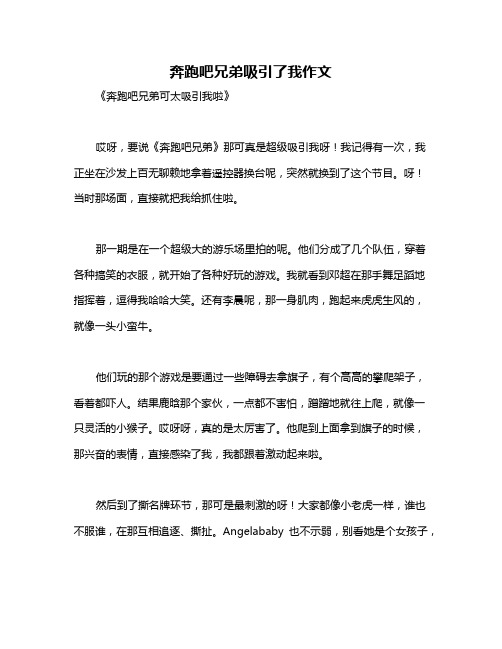 奔跑吧兄弟吸引了我作文

《奔跑吧兄弟可太吸引我啦》

哎呀，要说《奔跑吧兄弟》那可真是超级吸引我呀！我记得有一次，我正坐在沙发上百无聊赖地拿着遥控器换台呢，突然就换到了这个节目。呀！当时那场面，直接就把我给抓住啦。

那一期是在一个超级大的游乐场里拍的呢。他们分成了几个队伍，穿着各种搞笑的衣服，就开始了各种好玩的游戏。我就看到邓超在那手舞足蹈地指挥着，逗得我哈哈大笑。还有李晨呢，那一身肌肉，跑起来虎虎生风的，就像一头小蛮牛。

他们玩的那个游戏是要通过一些障碍去拿旗子，有个高高的攀爬架子，看着都吓人。结果鹿晗那个家伙，一点都不害怕，蹭蹭地就往上爬，就像一只灵活的小猴子。哎呀呀，真的是太厉害了。他爬到上面拿到旗子的时候，那兴奋的表情，直接感染了我，我都跟着激动起来啦。

然后到了撕名牌环节，那可是最刺激的呀！大家都像小老虎一样，谁也不服谁，在那互相追逐、撕扯。Angelababy 也不示弱，别看她是个女孩子，